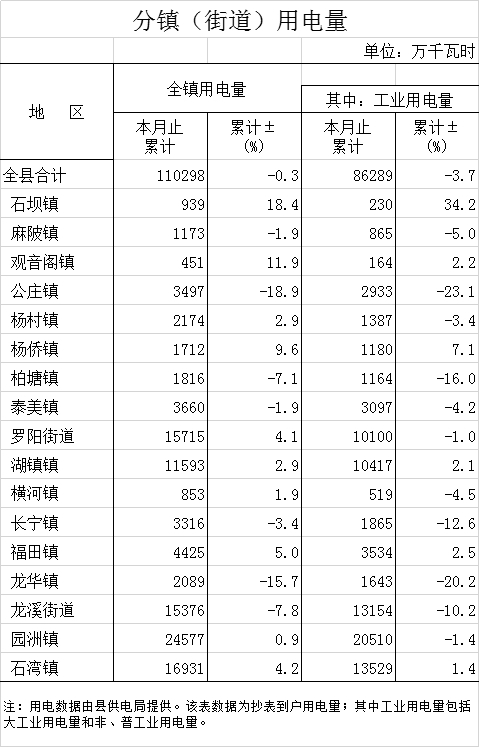 分镇（街道）用电量

单位：万千瓦时

| 地　区 | 全镇用电量 本月止累计 | 全镇用电量 累计±(%) | 其中：工业用电量 本月止累计 | 其中：工业用电量 累计±(%) |
|---|---|---|---|---|
| 全县合计 | 110298 | -0.3 | 86289 | -3.7 |
| 石坝镇 | 939 | 18.4 | 230 | 34.2 |
| 麻陂镇 | 1173 | -1.9 | 865 | -5.0 |
| 观音阁镇 | 451 | 11.9 | 164 | 2.2 |
| 公庄镇 | 3497 | -18.9 | 2933 | -23.1 |
| 杨村镇 | 2174 | 2.9 | 1387 | -3.4 |
| 杨侨镇 | 1712 | 9.6 | 1180 | 7.1 |
| 柏塘镇 | 1816 | -7.1 | 1164 | -16.0 |
| 泰美镇 | 3660 | -1.9 | 3097 | -4.2 |
| 罗阳街道 | 15715 | 4.1 | 10100 | -1.0 |
| 湖镇镇 | 11593 | 2.9 | 10417 | 2.1 |
| 横河镇 | 853 | 1.9 | 519 | -4.5 |
| 长宁镇 | 3316 | -3.4 | 1865 | -12.6 |
| 福田镇 | 4425 | 5.0 | 3534 | 2.5 |
| 龙华镇 | 2089 | -15.7 | 1643 | -20.2 |
| 龙溪街道 | 15376 | -7.8 | 13154 | -10.2 |
| 园洲镇 | 24577 | 0.9 | 20510 | -1.4 |
| 石湾镇 | 16931 | 4.2 | 13529 | 1.4 |

注：用电数据由县供电局提供。该表数据为抄表到户用电量；其中工业用电量包括大工业用电量和非、普工业用电量。